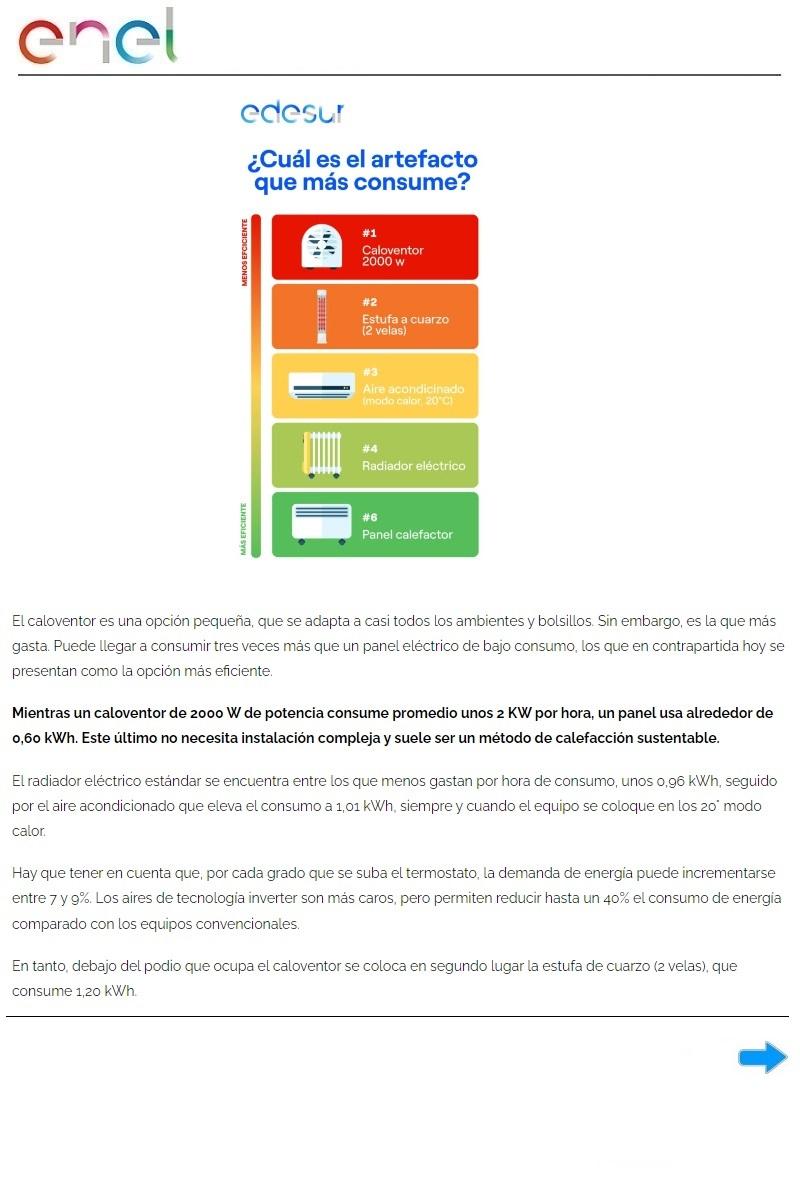 enel

edesur

¿Cuál es el artefacto que más consume?

MENOS EFICIENTE

MÁS EFICIENTE

#1
Caloventor 2000 w

#2
Estufa a cuarzo (2 velas)

#3
Aire acondicinado (modo calor, 20°C)

#4
Radiador eléctrico

#6
Panel calefactor

El caloventor es una opción pequeña, que se adapta a casi todos los ambientes y bolsillos. Sin embargo, es la que más gasta. Puede llegar a consumir tres veces más que un panel eléctrico de bajo consumo, los que en contrapartida hoy se presentan como la opción más eficiente.

Mientras un caloventor de 2000 W de potencia consume promedio unos 2 KW por hora, un panel usa alrededor de 0,60 kWh. Este último no necesita instalación compleja y suele ser un método de calefacción sustentable.

El radiador eléctrico estándar se encuentra entre los que menos gastan por hora de consumo, unos 0,96 kWh, seguido por el aire acondicionado que eleva el consumo a 1,01 kWh, siempre y cuando el equipo se coloque en los 20° modo calor.

Hay que tener en cuenta que, por cada grado que se suba el termostato, la demanda de energía puede incrementarse entre 7 y 9%. Los aires de tecnología inverter son más caros, pero permiten reducir hasta un 40% el consumo de energía comparado con los equipos convencionales.

En tanto, debajo del podio que ocupa el caloventor se coloca en segundo lugar la estufa de cuarzo (2 velas), que consume 1,20 kWh.